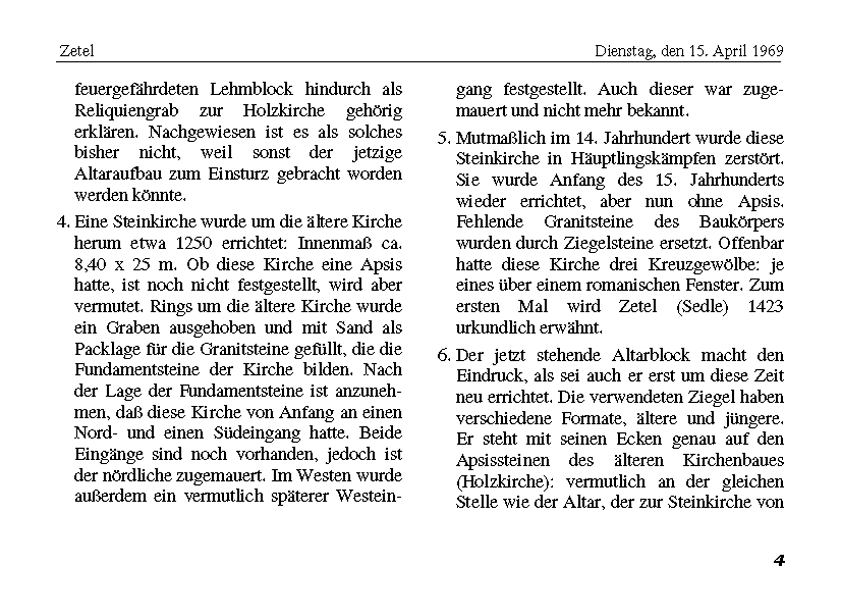 Zetel

Dienstag, den 15. April 1969

feuergefährdeten Lehmblock hindurch als Reliquiengrab zur Holzkirche gehörig erklären. Nachgewiesen ist es als solches bisher nicht, weil sonst der jetzige Altaraufbau zum Einsturz gebracht worden werden könnte.

4. Eine Steinkirche wurde um die ältere Kirche herum etwa 1250 errichtet: Innenmaß ca. 8,40 x 25 m. Ob diese Kirche eine Apsis hatte, ist noch nicht festgestellt, wird aber vermutet. Rings um die ältere Kirche wurde ein Graben ausgehoben und mit Sand als Packlage für die Granitsteine gefüllt, die die Fundamentsteine der Kirche bilden. Nach der Lage der Fundamentsteine ist anzunehmen, daß diese Kirche von Anfang an einen Nord- und einen Südeingang hatte. Beide Eingänge sind noch vorhanden, jedoch ist der nördliche zugemauert. Im Westen wurde außerdem ein vermutlich späterer Westeingang festgestellt. Auch dieser war zugemauert und nicht mehr bekannt.

5. Mutmaßlich im 14. Jahrhundert wurde diese Steinkirche in Häuptlingskämpfen zerstört. Sie wurde Anfang des 15. Jahrhunderts wieder errichtet, aber nun ohne Apsis. Fehlende Granitsteine des Baukörpers wurden durch Ziegelsteine ersetzt. Offenbar hatte diese Kirche drei Kreuzgewölbe: je eines über einem romanischen Fenster. Zum ersten Mal wird Zetel (Sedle) 1423 urkundlich erwähnt.

6. Der jetzt stehende Altarblock macht den Eindruck, als sei auch er erst um diese Zeit neu errichtet. Die verwendeten Ziegel haben verschiedene Formate, ältere und jüngere. Er steht mit seinen Ecken genau auf den Apsissteinen des älteren Kirchenbaues (Holzkirche): vermutlich an der gleichen Stelle wie der Altar, der zur Steinkirche von

4